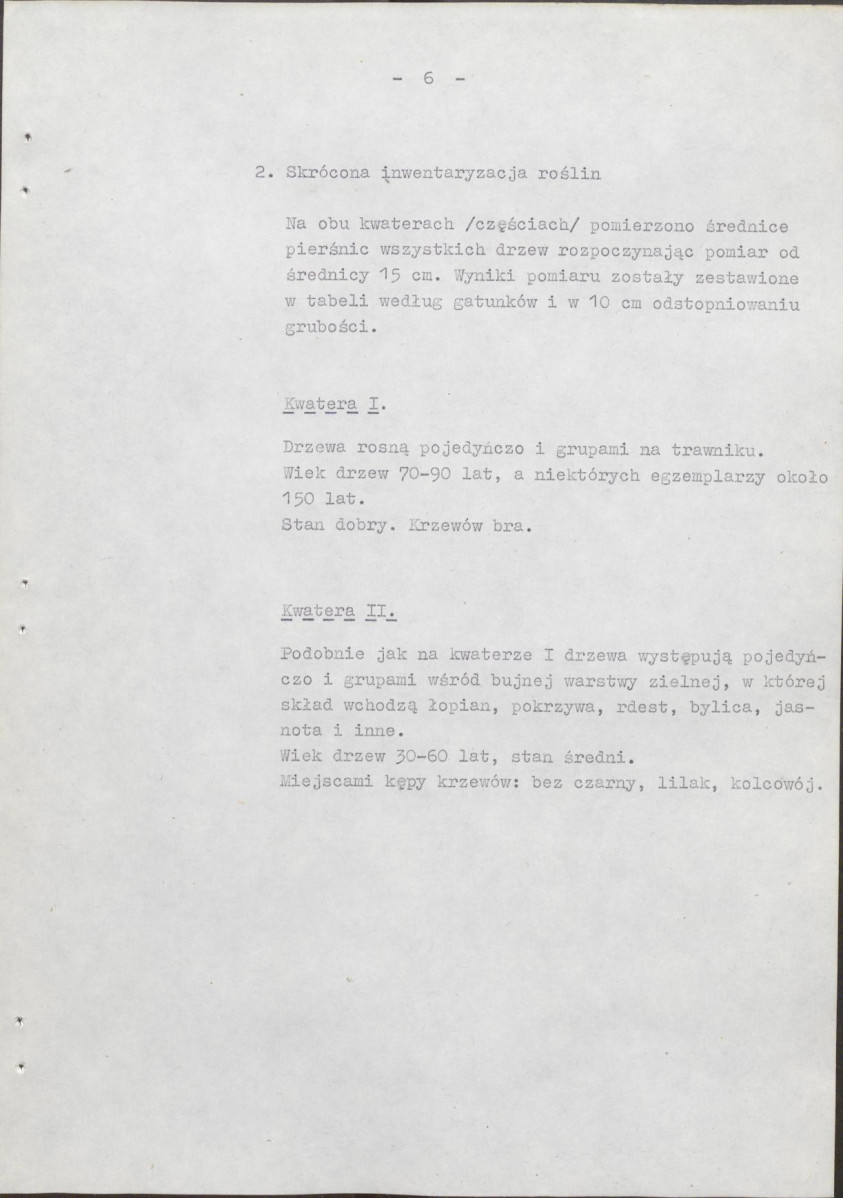 - 6 -

2. Skrócona inwentaryzacja roślin

Na obu kwaterach /częściach/ pomierzono średnice pierśnic wszystkich drzew rozpoczynając pomiar od średnicy 15 cm. Wyniki pomiaru zostały zestawione w tabeli według gatunków i w 10 cm odstopniowaniu grubości.

Kwatera I.

Drzewa rosną pojedyńczo i grupami na trawniku.
Wiek drzew 70-90 lat, a niektórych egzemplarzy około 150 lat.
Stan dobry. Krzewów bra.

Kwatera II.

Podobnie jak na kwaterze I drzewa występują pojedyńczo i grupami wśród bujnej warstwy zielnej, w której skład wchodzą łopian, pokrzywa, rdest, bylica, jasnota i inne.
Wiek drzew 30-60 lat, stan średni.
Miejscami kępy krzewów: bez czarny, lilak, kolcowój.